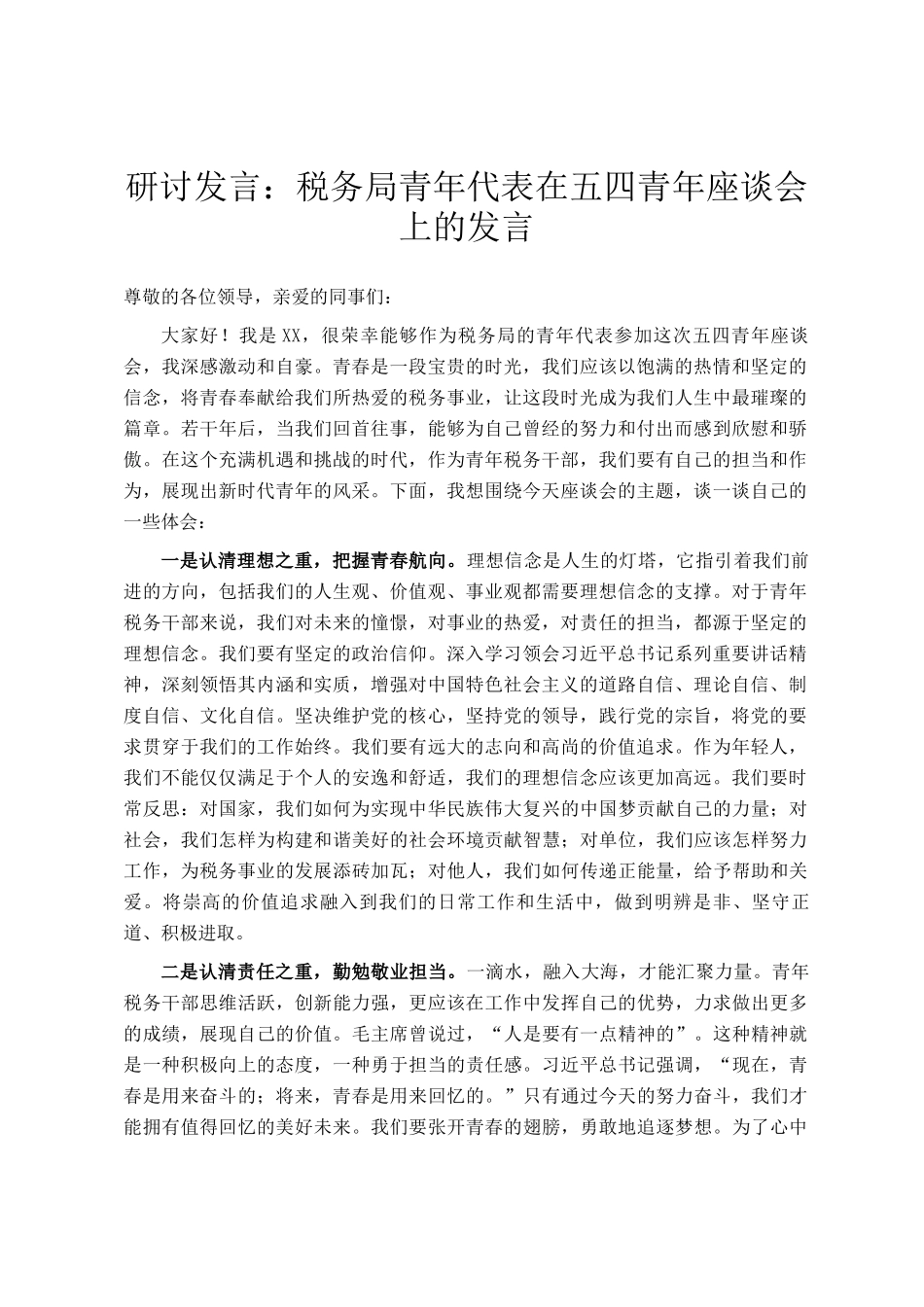 研讨发言：税务局青年代表在五四青年座谈会上的发言

尊敬的各位领导，亲爱的同事们：

大家好！我是XX，很荣幸能够作为税务局的青年代表参加这次五四青年座谈会，我深感激动和自豪。青春是一段宝贵的时光，我们应该以饱满的热情和坚定的信念，将青春奉献给我们所热爱的税务事业，让这段时光成为我们人生中最璀璨的篇章。若干年后，当我们回首往事，能够为自己曾经的努力和付出而感到欣慰和骄傲。在这个充满机遇和挑战的时代，作为青年税务干部，我们要有自己的担当和作为，展现出新时代青年的风采。下面，我想围绕今天座谈会的主题，谈一谈自己的一些体会：

一是认清理想之重，把握青春航向。理想信念是人生的灯塔，它指引着我们前进的方向，包括我们的人生观、价值观、事业观都需要理想信念的支撑。对于青年税务干部来说，我们对未来的憧憬，对事业的热爱，对责任的担当，都源于坚定的理想信念。我们要有坚定的政治信仰。深入学习领会习近平总书记系列重要讲话精神，深刻领悟其内涵和实质，增强对中国特色社会主义的道路自信、理论自信、制度自信、文化自信。坚决维护党的核心，坚持党的领导，践行党的宗旨，将党的要求贯穿于我们的工作始终。我们要有远大的志向和高尚的价值追求。作为年轻人，我们不能仅仅满足于个人的安逸和舒适，我们的理想信念应该更加高远。我们要时常反思：对国家，我们如何为实现中华民族伟大复兴的中国梦贡献自己的力量；对社会，我们怎样为构建和谐美好的社会环境贡献智慧；对单位，我们应该怎样努力工作，为税务事业的发展添砖加瓦；对他人，我们如何传递正能量，给予帮助和关爱。将崇高的价值追求融入到我们的日常工作和生活中，做到明辨是非、坚守正道、积极进取。

二是认清责任之重，勤勉敬业担当。一滴水，融入大海，才能汇聚力量。青年税务干部思维活跃，创新能力强，更应该在工作中发挥自己的优势，力求做出更多的成绩，展现自己的价值。毛主席曾说过，“人是要有一点精神的”。这种精神就是一种积极向上的态度，一种勇于担当的责任感。习近平总书记强调，“现在，青春是用来奋斗的；将来，青春是用来回忆的。”只有通过今天的努力奋斗，我们才能拥有值得回忆的美好未来。我们要张开青春的翅膀，勇敢地追逐梦想。为了心中